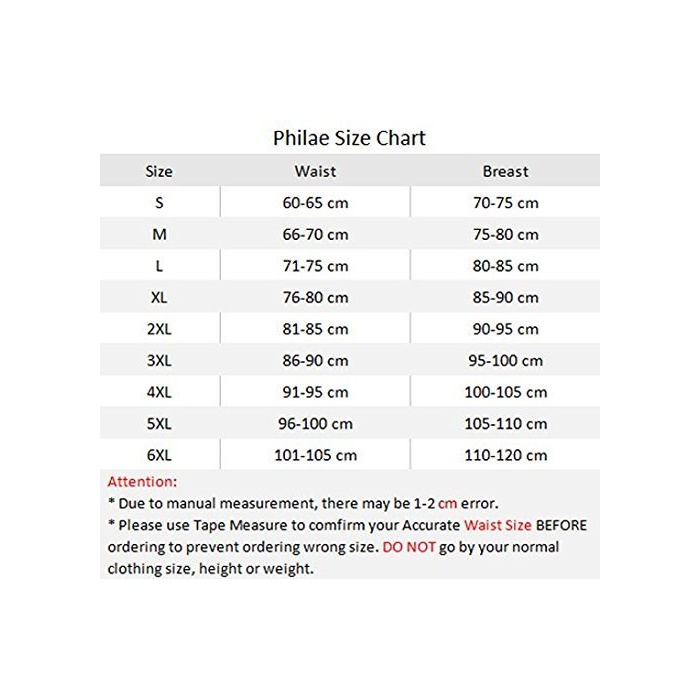 Philae Size Chart

| Size | Waist | Breast |
|---|---|---|
| S | 60-65 cm | 70-75 cm |
| M | 66-70 cm | 75-80 cm |
| L | 71-75 cm | 80-85 cm |
| XL | 76-80 cm | 85-90 cm |
| 2XL | 81-85 cm | 90-95 cm |
| 3XL | 86-90 cm | 95-100 cm |
| 4XL | 91-95 cm | 100-105 cm |
| 5XL | 96-100 cm | 105-110 cm |
| 6XL | 101-105 cm | 110-120 cm |

Attention:
* Due to manual measurement, there may be 1-2 cm error.
* Please use Tape Measure to comfirm your Accurate Waist Size BEFORE ordering to prevent ordering wrong size. DO NOT go by your normal clothing size, height or weight.